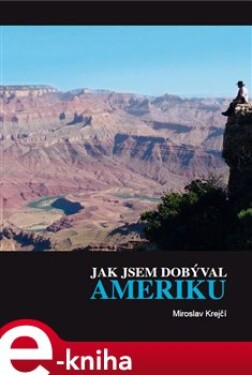 JAK JSEM DOBÝVAL
AMERIKU

Miroslav Krejčí

e-kniha